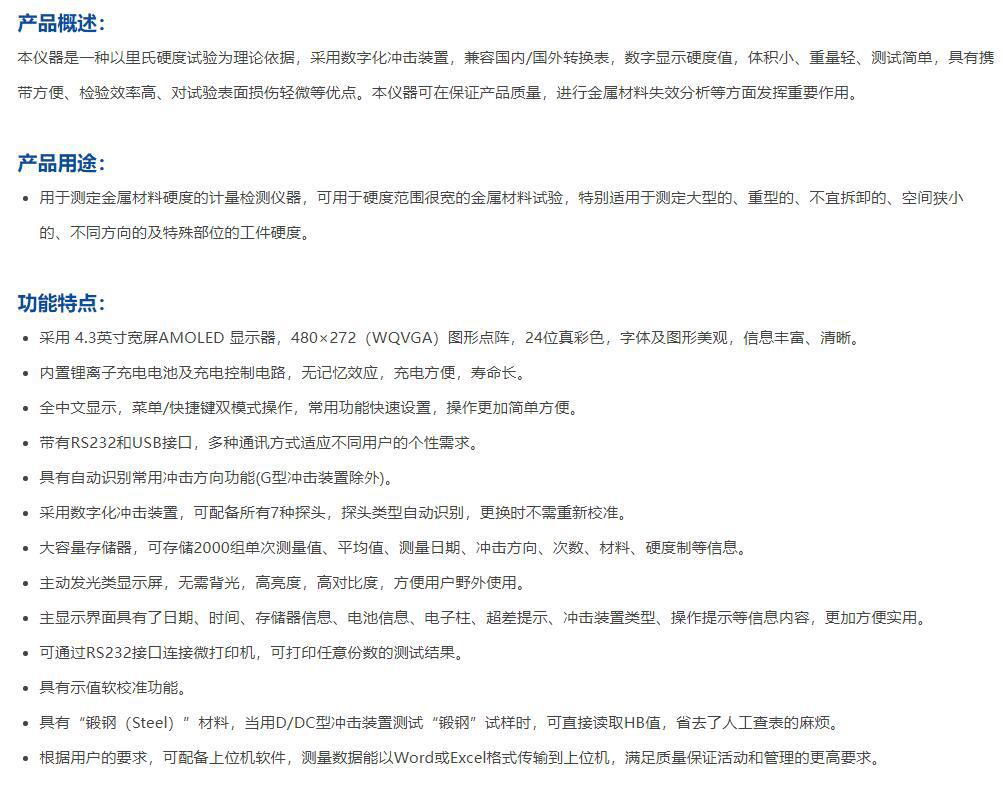 产品概述：

本仪器是一种以里氏硬度试验为理论依据，采用数字化冲击装置，兼容国内/国外转换表，数字显示硬度值，体积小、重量轻、测试简单，具有携带方便、检验效率高、对试验表面损伤轻微等优点。本仪器可在保证产品质量，进行金属材料失效分析等方面发挥重要作用。

产品用途：

• 用于测定金属材料硬度的计量检测仪器，可用于硬度范围很宽的金属材料试验，特别适用于测定大型的、重型的、不宜拆卸的、空间狭小的、不同方向的及特殊部位的工件硬度。

功能特点：

• 采用 4.3英寸宽屏AMOLED 显示器，480×272（WQVGA）图形点阵，24位真彩色，字体及图形美观，信息丰富、清晰。
• 内置锂离子充电电池及充电控制电路，无记忆效应，充电方便，寿命长。
• 全中文显示，菜单/快捷键双模式操作，常用功能快速设置，操作更加简单方便。
• 带有RS232和USB接口，多种通讯方式适应不同用户的个性需求。
• 具有自动识别常用冲击方向功能(G型冲击装置除外)。
• 采用数字化冲击装置，可配备所有7种探头，探头类型自动识别，更换时不需重新校准。
• 大容量存储器，可存储2000组单次测量值、平均值、测量日期、冲击方向、次数、材料、硬度制等信息。
• 主动发光类显示屏，无需背光，高亮度，高对比度，方便用户野外使用。
• 主显示界面具有了日期、时间、存储器信息、电池信息、电子柱、超差提示、冲击装置类型、操作提示等信息内容，更加方便实用。
• 可通过RS232接口连接微打印机，可打印任意份数的测试结果。
• 具有示值软校准功能。
• 具有“锻钢（Steel）”材料，当用D/DC型冲击装置测试“锻钢”试样时，可直接读取HB值，省去了人工查表的麻烦。
• 根据用户的要求，可配备上位机软件，测量数据能以Word或Excel格式传输到上位机，满足质量保证活动和管理的更高要求。